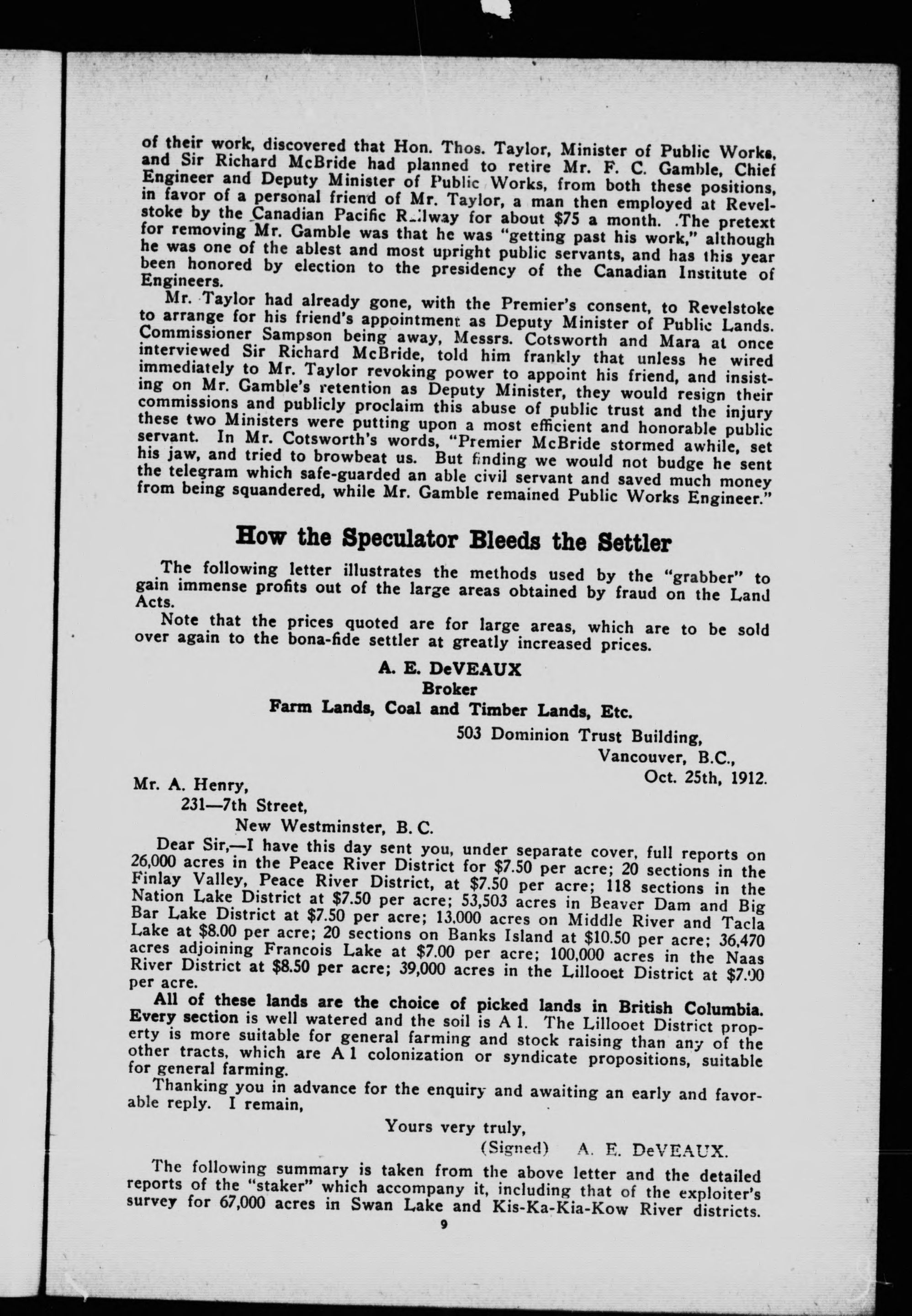 of their work, discovered that Hon. Thos. Taylor, Minister of Public Works, and Sir Richard McBride had planned to retire Mr. F. C. Gamble, Chief Engineer and Deputy Minister of Public Works, from both these positions, in favor of a personal friend of Mr. Taylor, a man then employed at Revelstoke by the Canadian Pacific Railway for about $75 a month. The pretext for removing Mr. Gamble was that he was "getting past his work," although he was one of the ablest and most upright public servants, and has this year been honored by election to the presidency of the Canadian Institute of Engineers.

Mr. Taylor had already gone, with the Premier's consent, to Revelstoke to arrange for his friend's appointment as Deputy Minister of Public Lands. Commissioner Sampson being away, Messrs. Cotsworth and Mara at once interviewed Sir Richard McBride, told him frankly that unless he wired immediately to Mr. Taylor revoking power to appoint his friend, and insisting on Mr. Gamble's retention as Deputy Minister, they would resign their commissions and publicly proclaim this abuse of public trust and the injury these two Ministers were putting upon a most efficient and honorable public servant. In Mr. Cotsworth's words, "Premier McBride stormed awhile, set his jaw, and tried to browbeat us. But finding we would not budge he sent the telegram which safe-guarded an able civil servant and saved much money from being squandered, while Mr. Gamble remained Public Works Engineer."

How the Speculator Bleeds the Settler

The following letter illustrates the methods used by the "grabber" to gain immense profits out of the large areas obtained by fraud on the Land Acts.

Note that the prices quoted are for large areas, which are to be sold over again to the bona-fide settler at greatly increased prices.

A. E. DeVEAUX
Broker
Farm Lands, Coal and Timber Lands, Etc.

503 Dominion Trust Building,
Vancouver, B.C.,
Oct. 25th, 1912.

Mr. A. Henry,
231—7th Street,
New Westminster, B. C.

Dear Sir,—I have this day sent you, under separate cover, full reports on 26,000 acres in the Peace River District for $7.50 per acre; 20 sections in the Finlay Valley, Peace River District, at $7.50 per acre; 118 sections in the Nation Lake District at $7.50 per acre; 53,503 acres in Beaver Dam and Big Bar Lake District at $7.50 per acre; 13,000 acres on Middle River and Tacla Lake at $8.00 per acre; 20 sections on Banks Island at $10.50 per acre; 36,470 acres adjoining Francois Lake at $7.00 per acre; 100,000 acres in the Naas River District at $8.50 per acre; 39,000 acres in the Lillooet District at $7.00 per acre.

All of these lands are the choice of picked lands in British Columbia. Every section is well watered and the soil is A 1. The Lillooet District property is more suitable for general farming and stock raising than any of the other tracts, which are A 1 colonization or syndicate propositions, suitable for general farming.

Thanking you in advance for the enquiry and awaiting an early and favorable reply. I remain,

Yours very truly,
(Signed) A. E. DeVEAUX.

The following summary is taken from the above letter and the detailed reports of the "staker" which accompany it, including that of the exploiter's survey for 67,000 acres in Swan Lake and Kis-Ka-Kia-Kow River districts.

9